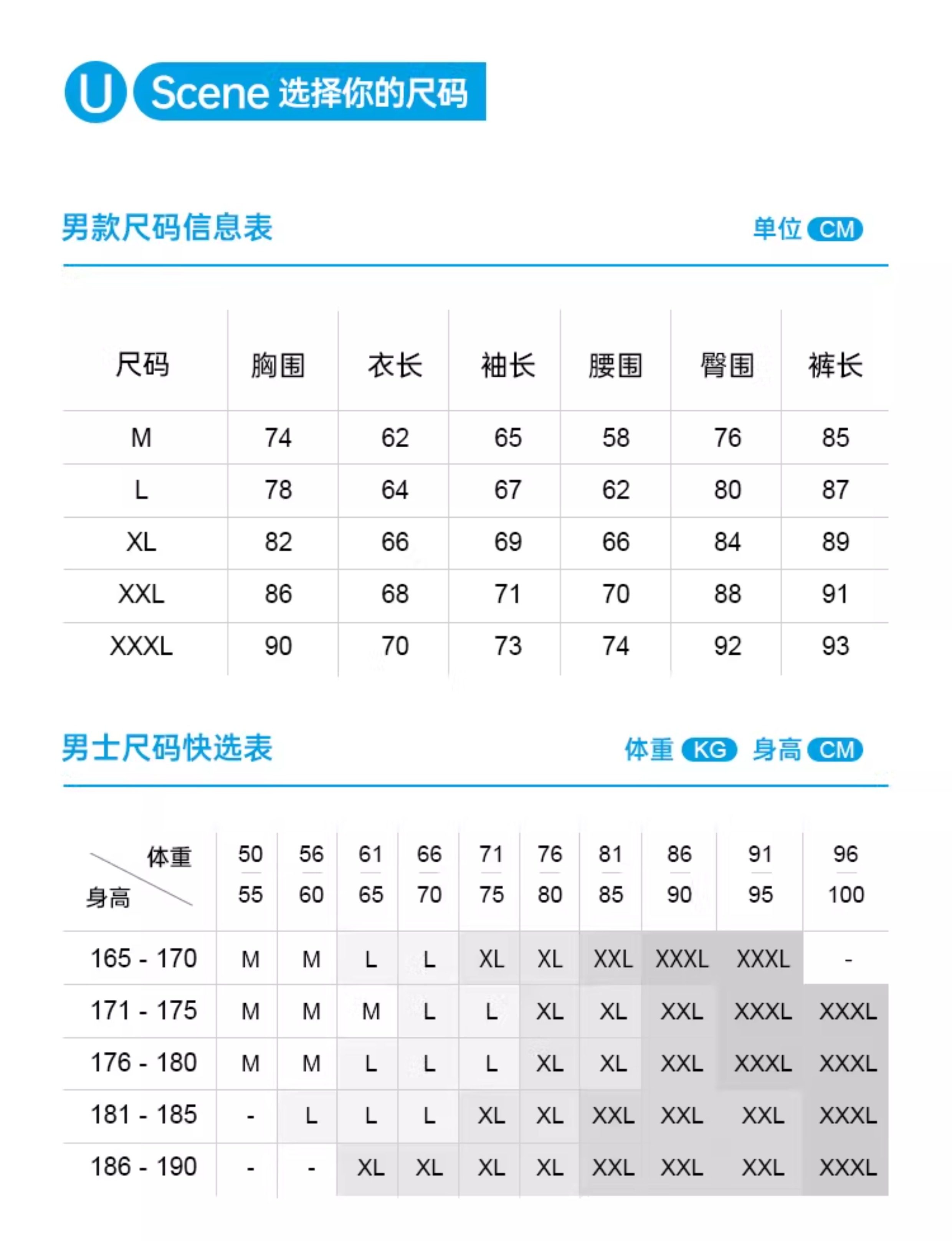 U Scene 选择你的尺码

男款尺码信息表 单位 CM

| 尺码 | 胸围 | 衣长 | 袖长 | 腰围 | 臀围 | 裤长 |
|---|---|---|---|---|---|---|
| M | 74 | 62 | 65 | 58 | 76 | 85 |
| L | 78 | 64 | 67 | 62 | 80 | 87 |
| XL | 82 | 66 | 69 | 66 | 84 | 89 |
| XXL | 86 | 68 | 71 | 70 | 88 | 91 |
| XXXL | 90 | 70 | 73 | 74 | 92 | 93 |

男士尺码快选表 体重 KG 身高 CM

| 体重 身高 | 50 55 | 56 60 | 61 65 | 66 70 | 71 75 | 76 80 | 81 85 | 86 90 | 91 95 | 96 100 |
|---|---|---|---|---|---|---|---|---|---|---|
| 165 - 170 | M | M | L | L | XL | XL | XXL | XXXL | XXXL | - |
| 171 - 175 | M | M | M | L | L | XL | XL | XXL | XXXL | XXXL |
| 176 - 180 | M | M | L | L | L | XL | XL | XXL | XXXL | XXXL |
| 181 - 185 | - | L | L | L | XL | XL | XXL | XXL | XXL | XXXL |
| 186 - 190 | - | - | XL | XL | XL | XL | XXL | XXL | XXL | XXXL |